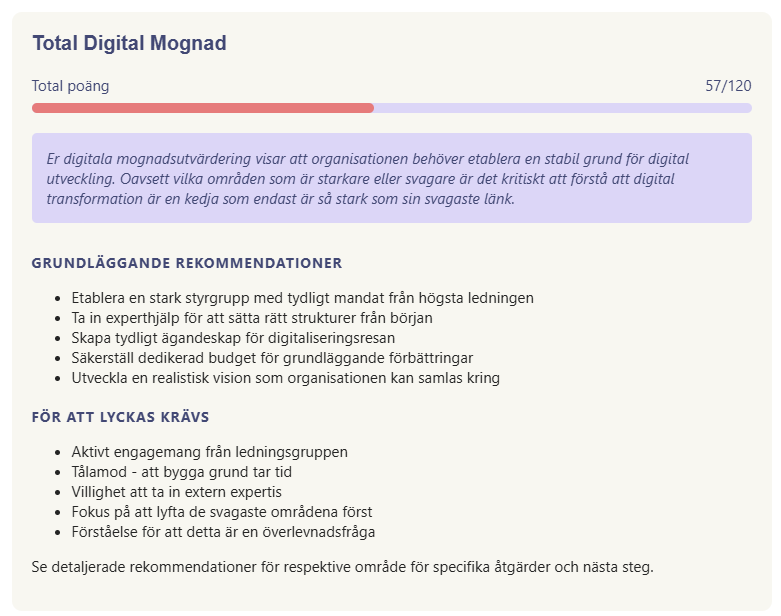 Total Digital Mognad

Total poäng 57/120

Er digitala mognadsutvärdering visar att organisationen behöver etablera en stabil grund för digital utveckling. Oavsett vilka områden som är starkare eller svagare är det kritiskt att förstå att digital transformation är en kedja som endast är så stark som sin svagaste länk.

GRUNDLÄGGANDE REKOMMENDATIONER

- Etablera en stark styrgrupp med tydligt mandat från högsta ledningen
- Ta in experthjälp för att sätta rätt strukturer från början
- Skapa tydligt ägandeskap för digitaliseringsresan
- Säkerställ dedikerad budget för grundläggande förbättringar
- Utveckla en realistisk vision som organisationen kan samlas kring

FÖR ATT LYCKAS KRÄVS

- Aktivt engagemang från ledningsgruppen
- Tålamod - att bygga grund tar tid
- Villighet att ta in extern expertis
- Fokus på att lyfta de svagaste områdena först
- Förståelse för att detta är en överlevnadsfråga

Se detaljerade rekommendationer för respektive område för specifika åtgärder och nästa steg.